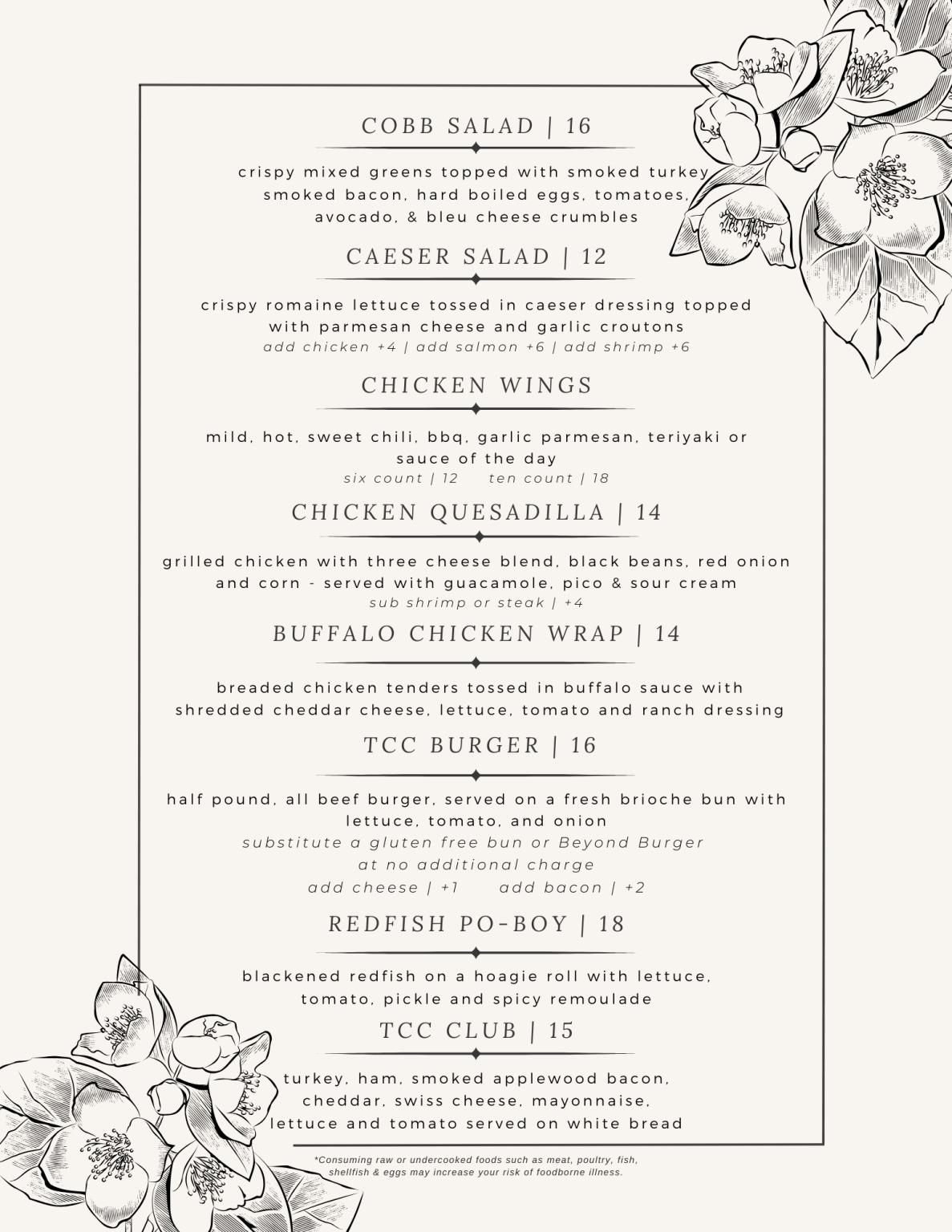 COBB SALAD | 16

crispy mixed greens topped with smoked turkey smoked bacon, hard boiled eggs, tomatoes, avocado, & bleu cheese crumbles

CAESER SALAD | 12

crispy romaine lettuce tossed in caeser dressing topped with parmesan cheese and garlic croutons
add chicken +4 | add salmon +6 | add shrimp +6

CHICKEN WINGS

mild, hot, sweet chili, bbq, garlic parmesan, teriyaki or sauce of the day
six count | 12 ten count | 18

CHICKEN QUESADILLA | 14

grilled chicken with three cheese blend, black beans, red onion and corn - served with guacamole, pico & sour cream
sub shrimp or steak | +4

BUFFALO CHICKEN WRAP | 14

breaded chicken tenders tossed in buffalo sauce with shredded cheddar cheese, lettuce, tomato and ranch dressing

TCC BURGER | 16

half pound, all beef burger, served on a fresh brioche bun with lettuce, tomato, and onion
substitute a gluten free bun or Beyond Burger at no additional charge
add cheese | +1 add bacon | +2

REDFISH PO-BOY | 18

blackened redfish on a hoagie roll with lettuce, tomato, pickle and spicy remoulade

TCC CLUB | 15

turkey, ham, smoked applewood bacon, cheddar, swiss cheese, mayonnaise, lettuce and tomato served on white bread

*Consuming raw or undercooked foods such as meat, poultry, fish, shellfish & eggs may increase your risk of foodborne illness.